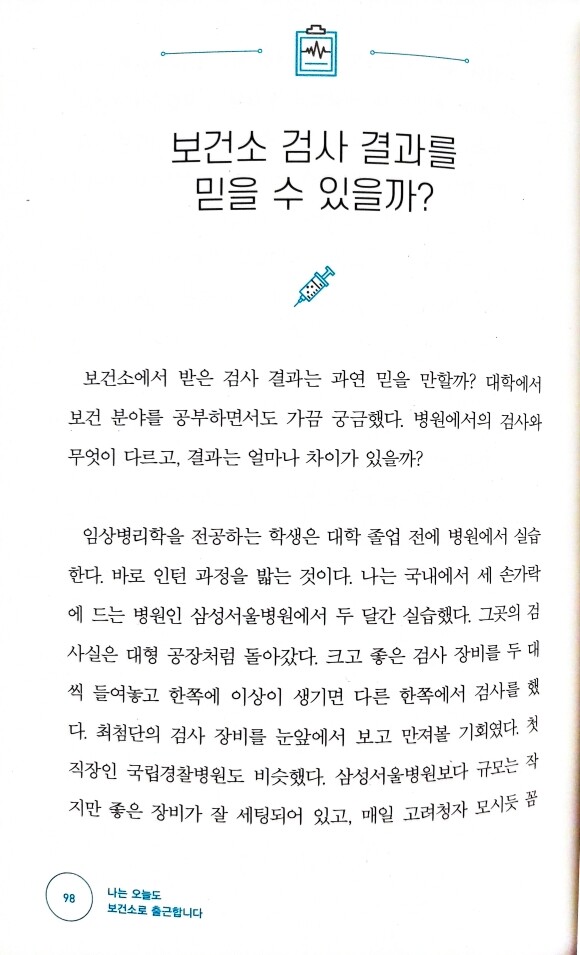 보건소 검사 결과를 믿을 수 있을까?

보건소에서 받은 검사 결과는 과연 믿을 만할까? 대학에서 보건 분야를 공부하면서도 가끔 궁금했다. 병원에서의 검사와 무엇이 다르고, 결과는 얼마나 차이가 있을까?

임상병리학을 전공하는 학생은 대학 졸업 전에 병원에서 실습한다. 바로 인턴 과정을 밟는 것이다. 나는 국내에서 세 손가락에 드는 병원인 삼성서울병원에서 두 달간 실습했다. 그곳의 검사실은 대형 공장처럼 돌아갔다. 크고 좋은 검사 장비를 두 대씩 들여놓고 한쪽에 이상이 생기면 다른 한쪽에서 검사를 했다. 최첨단의 검사 장비를 눈앞에서 보고 만져볼 기회였다. 첫 직장인 국립경찰병원도 비슷했다. 삼성서울병원보다 규모는 작지만 좋은 장비가 잘 세팅되어 있고, 매일 고려청자 모시듯 꼼

98 나는 오늘도 보건소로 출근합니다